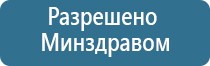 Разрешено Минздравом